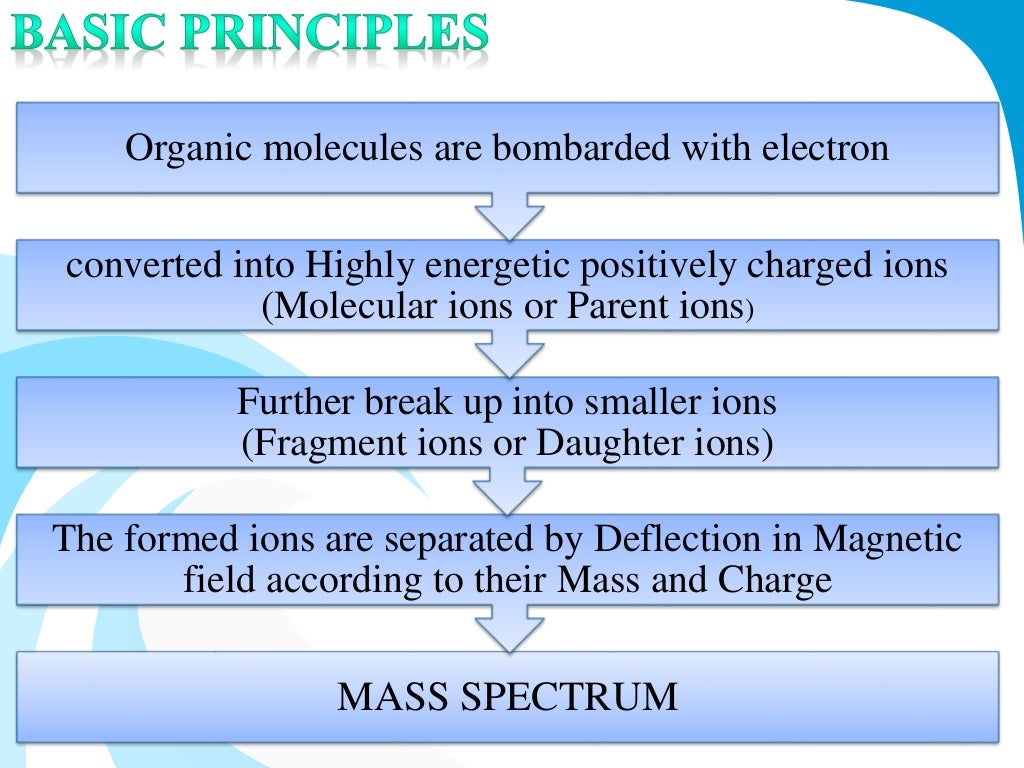 BASIC PRINCIPLES

Organic molecules are bombarded with electron

converted into Highly energetic positively charged ions (Molecular ions or Parent ions)

Further break up into smaller ions (Fragment ions or Daughter ions)

The formed ions are separated by Deflection in Magnetic field according to their Mass and Charge

MASS SPECTRUM